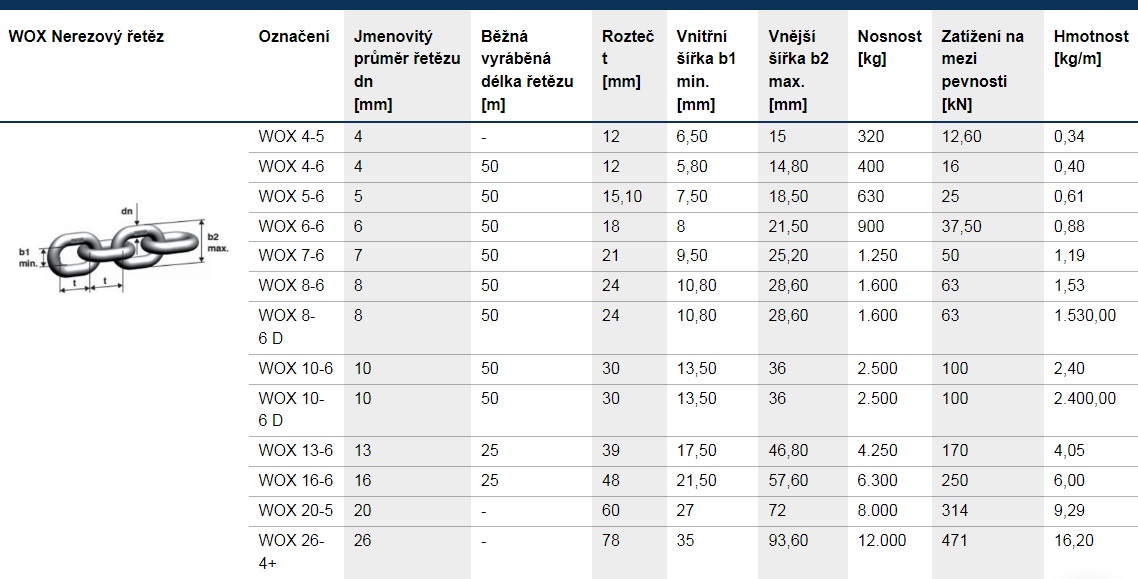 | WOX Nerezový řetěz | Označení | Jmenovitý průměr řetězu dn [mm] | Běžná vyráběná délka řetězu [m] | Rozteč t [mm] | Vnitřní šířka b1 min. [mm] | Vnější šířka b2 max. [mm] | Nosnost [kg] | Zatížení na mezi pevnosti [kN] | Hmotnost [kg/m] |
|---|---|---|---|---|---|---|---|---|---|
| dn b1 min. b2 max. t t | WOX 4-5 | 4 | - | 12 | 6,50 | 15 | 320 | 12,60 | 0,34 |
| | WOX 4-6 | 4 | 50 | 12 | 5,80 | 14,80 | 400 | 16 | 0,40 |
| | WOX 5-6 | 5 | 50 | 15,10 | 7,50 | 18,50 | 630 | 25 | 0,61 |
| | WOX 6-6 | 6 | 50 | 18 | 8 | 21,50 | 900 | 37,50 | 0,88 |
| | WOX 7-6 | 7 | 50 | 21 | 9,50 | 25,20 | 1.250 | 50 | 1,19 |
| | WOX 8-6 | 8 | 50 | 24 | 10,80 | 28,60 | 1.600 | 63 | 1,53 |
| | WOX 8-6 D | 8 | 50 | 24 | 10,80 | 28,60 | 1.600 | 63 | 1.530,00 |
| | WOX 10-6 | 10 | 50 | 30 | 13,50 | 36 | 2.500 | 100 | 2,40 |
| | WOX 10-6 D | 10 | 50 | 30 | 13,50 | 36 | 2.500 | 100 | 2.400,00 |
| | WOX 13-6 | 13 | 25 | 39 | 17,50 | 46,80 | 4.250 | 170 | 4,05 |
| | WOX 16-6 | 16 | 25 | 48 | 21,50 | 57,60 | 6.300 | 250 | 6,00 |
| | WOX 20-5 | 20 | - | 60 | 27 | 72 | 8.000 | 314 | 9,29 |
| | WOX 26-4+ | 26 | - | 78 | 35 | 93,60 | 12.000 | 471 | 16,20 |